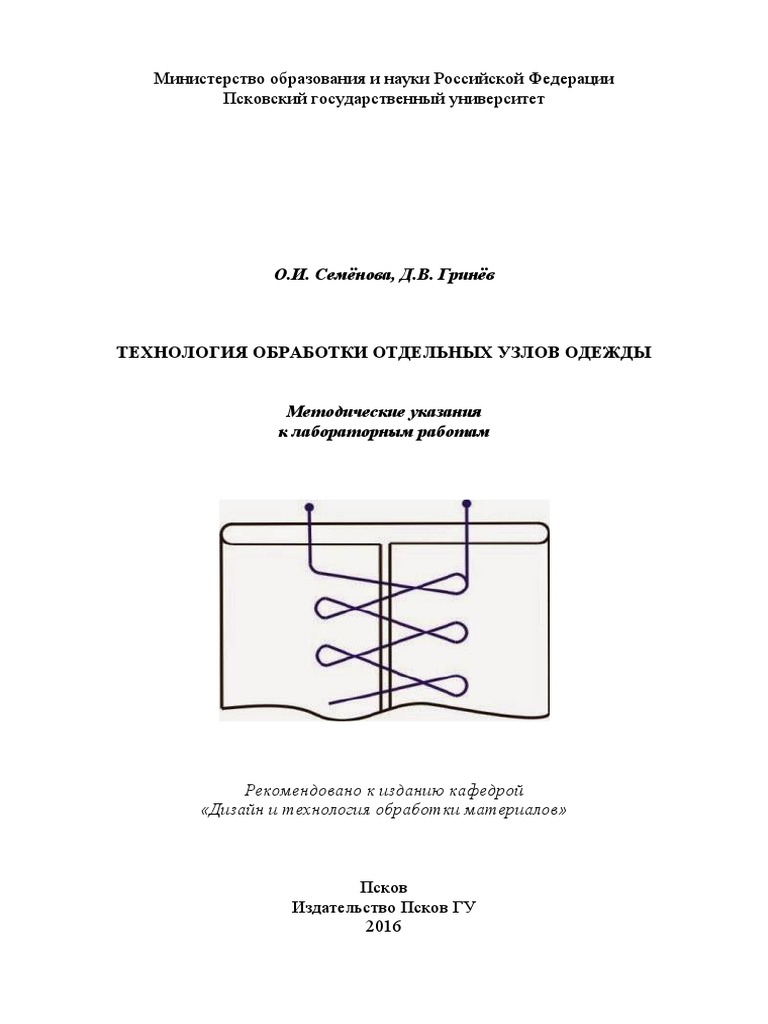 Министерство образования и науки Российской Федерации
Псковский государственный университет

О.И. Семёнова, Д.В. Гринёв

ТЕХНОЛОГИЯ ОБРАБОТКИ ОТДЕЛЬНЫХ УЗЛОВ ОДЕЖДЫ

Методические указания
к лабораторным работам

Рекомендовано к изданию кафедрой
«Дизайн и технология обработки материалов»

Псков
Издательство Псков ГУ
2016